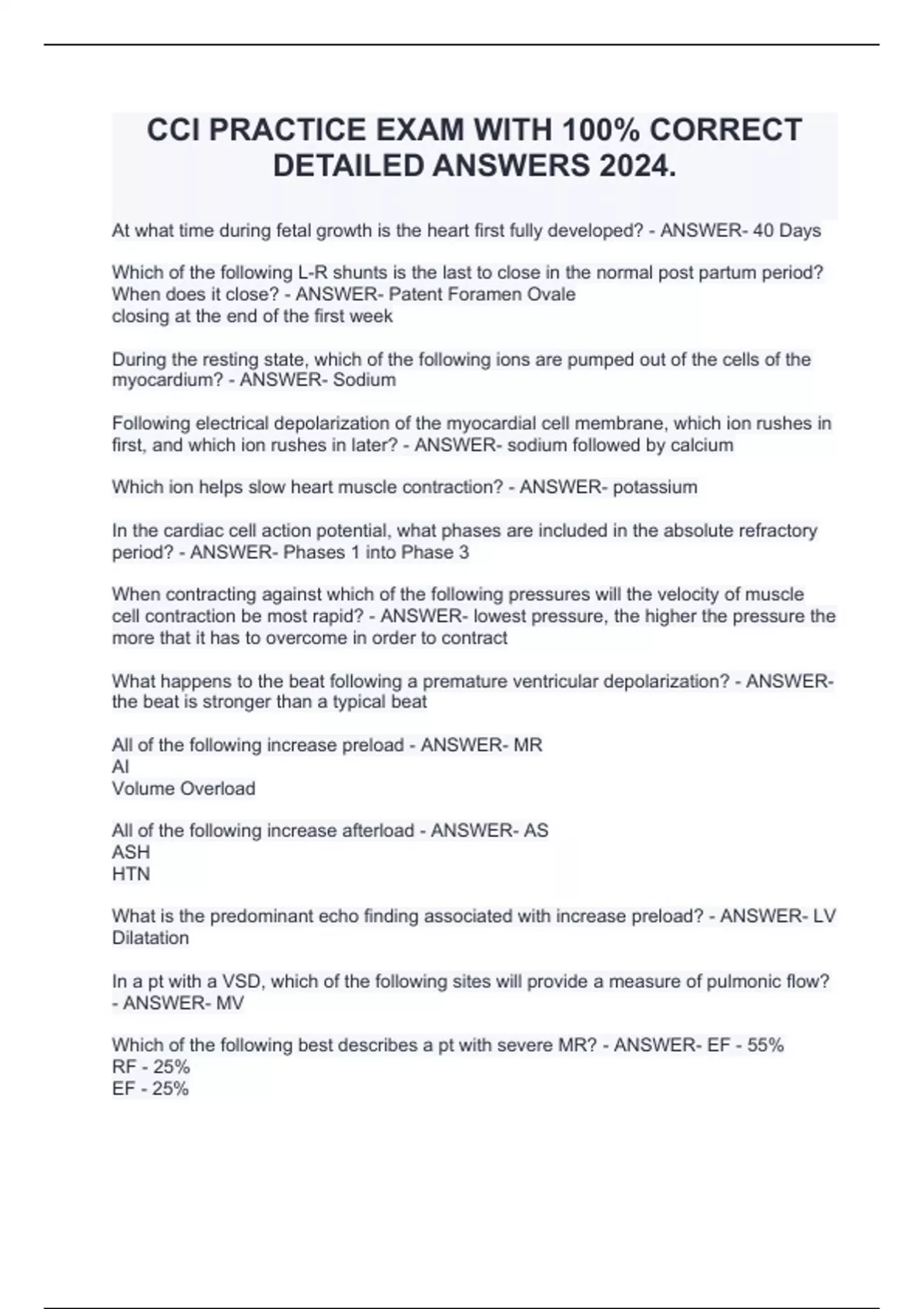 CCI PRACTICE EXAM WITH 100% CORRECT DETAILED ANSWERS 2024.

At what time during fetal growth is the heart first fully developed? - ANSWER- 40 Days

Which of the following L-R shunts is the last to close in the normal post partum period? When does it close? - ANSWER- Patent Foramen Ovale
closing at the end of the first week

During the resting state, which of the following ions are pumped out of the cells of the myocardium? - ANSWER- Sodium

Following electrical depolarization of the myocardial cell membrane, which ion rushes in first, and which ion rushes in later? - ANSWER- sodium followed by calcium

Which ion helps slow heart muscle contraction? - ANSWER- potassium

In the cardiac cell action potential, what phases are included in the absolute refractory period? - ANSWER- Phases 1 into Phase 3

When contracting against which of the following pressures will the velocity of muscle cell contraction be most rapid? - ANSWER- lowest pressure, the higher the pressure the more that it has to overcome in order to contract

What happens to the beat following a premature ventricular depolarization? - ANSWER- the beat is stronger than a typical beat

All of the following increase preload - ANSWER- MR
AI
Volume Overload

All of the following increase afterload - ANSWER- AS
ASH
HTN

What is the predominant echo finding associated with increase preload? - ANSWER- LV Dilatation

In a pt with a VSD, which of the following sites will provide a measure of pulmonic flow? - ANSWER- MV

Which of the following best describes a pt with severe MR? - ANSWER- EF - 55%
RF - 25%
EF - 25%